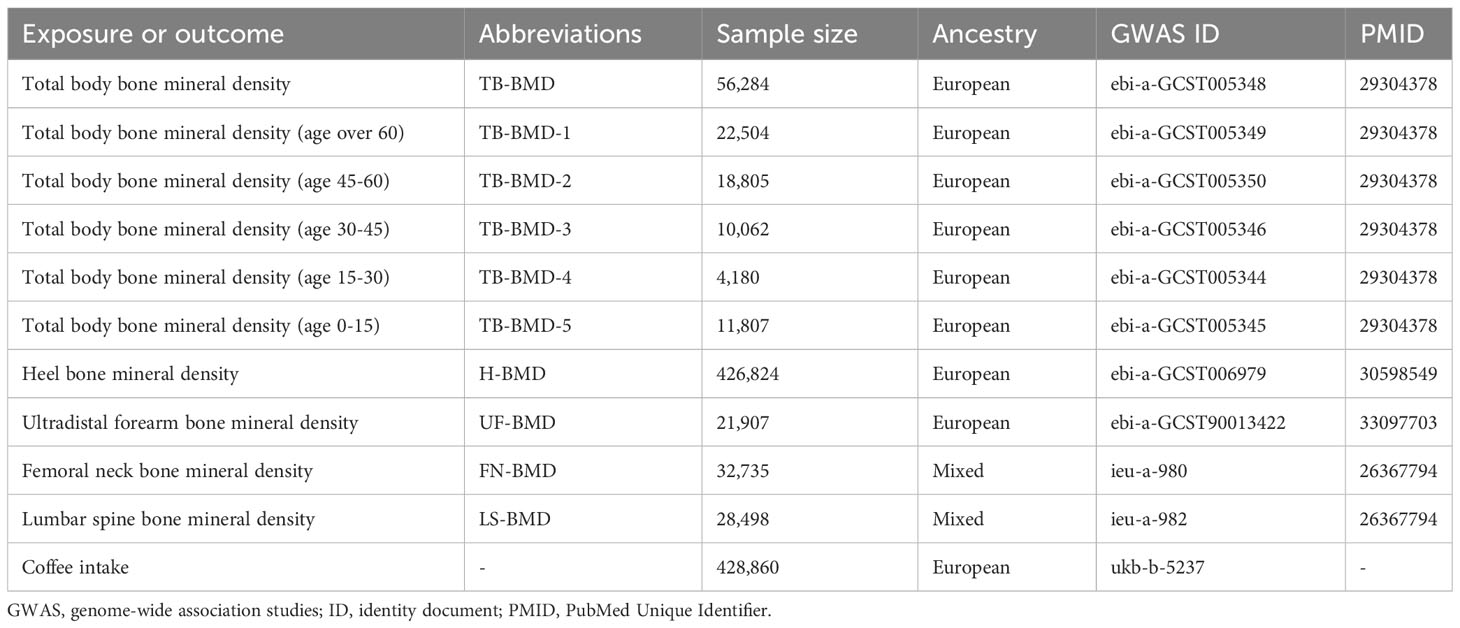 | Exposure or outcome | Abbreviations | Sample size | Ancestry | GWAS ID | PMID |
|---|---|---|---|---|---|
| Total body bone mineral density | TB-BMD | 56,284 | European | ebi-a-GCST005348 | 29304378 |
| Total body bone mineral density (age over 60) | TB-BMD-1 | 22,504 | European | ebi-a-GCST005349 | 29304378 |
| Total body bone mineral density (age 45-60) | TB-BMD-2 | 18,805 | European | ebi-a-GCST005350 | 29304378 |
| Total body bone mineral density (age 30-45) | TB-BMD-3 | 10,062 | European | ebi-a-GCST005346 | 29304378 |
| Total body bone mineral density (age 15-30) | TB-BMD-4 | 4,180 | European | ebi-a-GCST005344 | 29304378 |
| Total body bone mineral density (age 0-15) | TB-BMD-5 | 11,807 | European | ebi-a-GCST005345 | 29304378 |
| Heel bone mineral density | H-BMD | 426,824 | European | ebi-a-GCST006979 | 30598549 |
| Ultradistal forearm bone mineral density | UF-BMD | 21,907 | European | ebi-a-GCST90013422 | 33097703 |
| Femoral neck bone mineral density | FN-BMD | 32,735 | Mixed | ieu-a-980 | 26367794 |
| Lumbar spine bone mineral density | LS-BMD | 28,498 | Mixed | ieu-a-982 | 26367794 |
| Coffee intake | - | 428,860 | European | ukb-b-5237 | - |

GWAS, genome-wide association studies; ID, identity document; PMID, PubMed Unique Identifier.